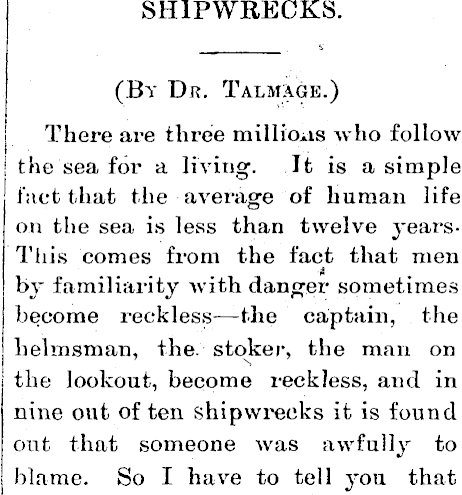 SHIPWRECKS.

(By Dr. Talmage.)

There are three millions who follow the sea for a living. It is a simple fact that the average of human life on the sea is less than twelve years. This comes from the fact that men by familiarity with danger sometimes become reckless—the captain, the helmsman, the stoker, the man on the lookout, become reckless, and in nine out of ten shipwrecks it is found out that someone was awfully to blame. So I have to tell you that